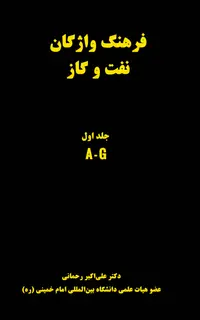 فرهنگ واژگان
نفت و گاز

جلد اول
A-G

دکتر علی‌اکبر رحمانی
عضو هیات علمی دانشگاه بین‌المللی امام خمینی (ره)